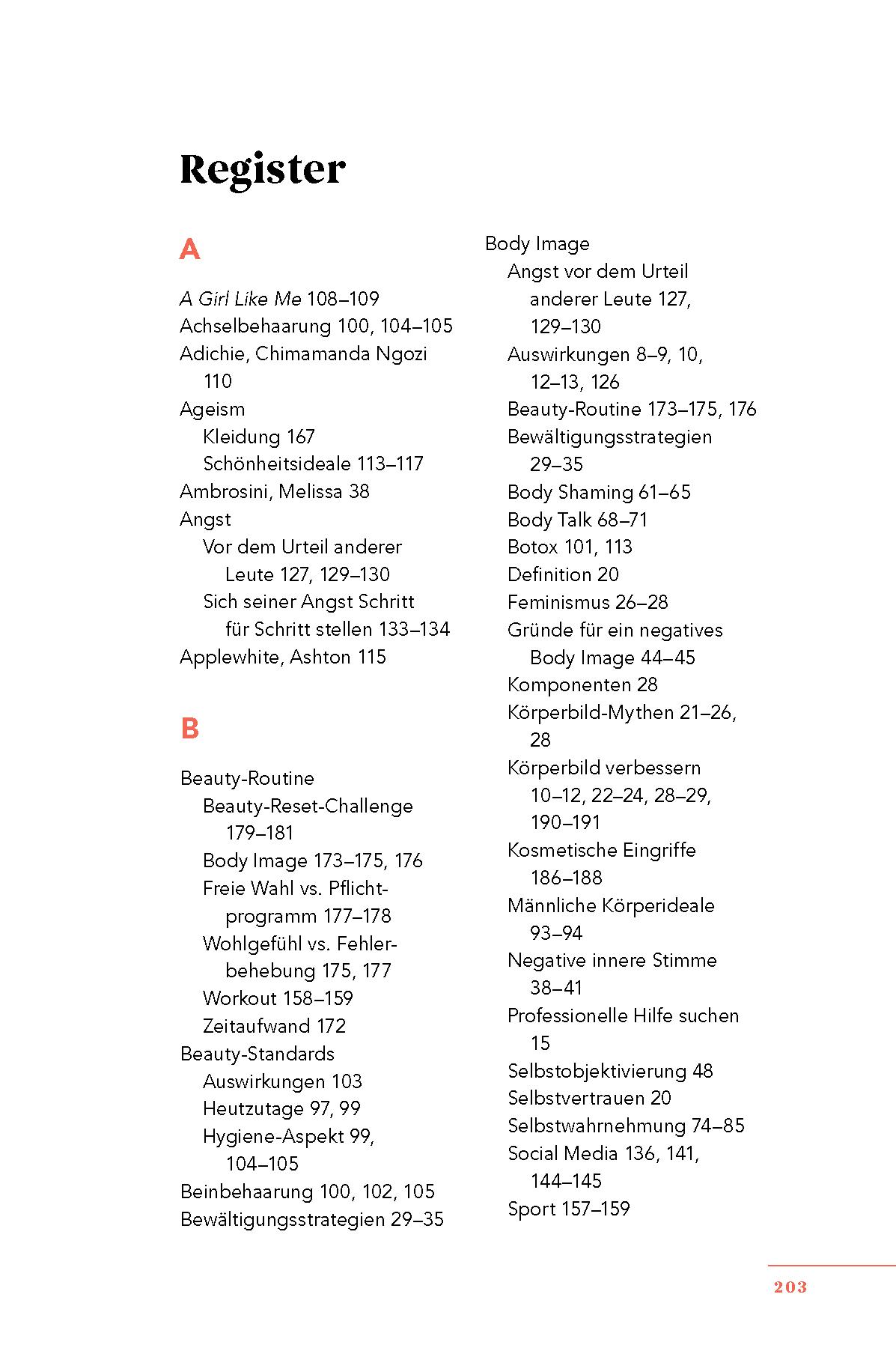 Register

A

A Girl Like Me 108–109
Achselbehaarung 100, 104–105
Adichie, Chimamanda Ngozi 110
Ageism
Kleidung 167
Schönheitsideale 113–117
Ambrosini, Melissa 38
Angst
Vor dem Urteil anderer Leute 127, 129–130
Sich seiner Angst Schritt für Schritt stellen 133–134
Applewhite, Ashton 115

B

Beauty-Routine
Beauty-Reset-Challenge 179–181
Body Image 173–175, 176
Freie Wahl vs. Pflichtprogramm 177–178
Wohlgefühl vs. Fehlerbehebung 175, 177
Workout 158–159
Zeitaufwand 172
Beauty-Standards
Auswirkungen 103
Heutzutage 97, 99
Hygiene-Aspekt 99, 104–105
Beinbehaarung 100, 102, 105
Bewältigungsstrategien 29–35

Body Image
Angst vor dem Urteil anderer Leute 127, 129–130
Auswirkungen 8–9, 10, 12–13, 126
Beauty-Routine 173–175, 176
Bewältigungsstrategien 29–35
Body Shaming 61–65
Body Talk 68–71
Botox 101, 113
Definition 20
Feminismus 26–28
Gründe für ein negatives Body Image 44–45
Komponenten 28
Körperbild-Mythen 21–26, 28
Körperbild verbessern 10–12, 22–24, 28–29, 190–191
Kosmetische Eingriffe 186–188
Männliche Körperideale 93–94
Negative innere Stimme 38–41
Professionelle Hilfe suchen 15
Selbstobjektivierung 48
Selbstvertrauen 20
Selbstwahrnehmung 74–85
Social Media 136, 141, 144–145
Sport 157–159

203